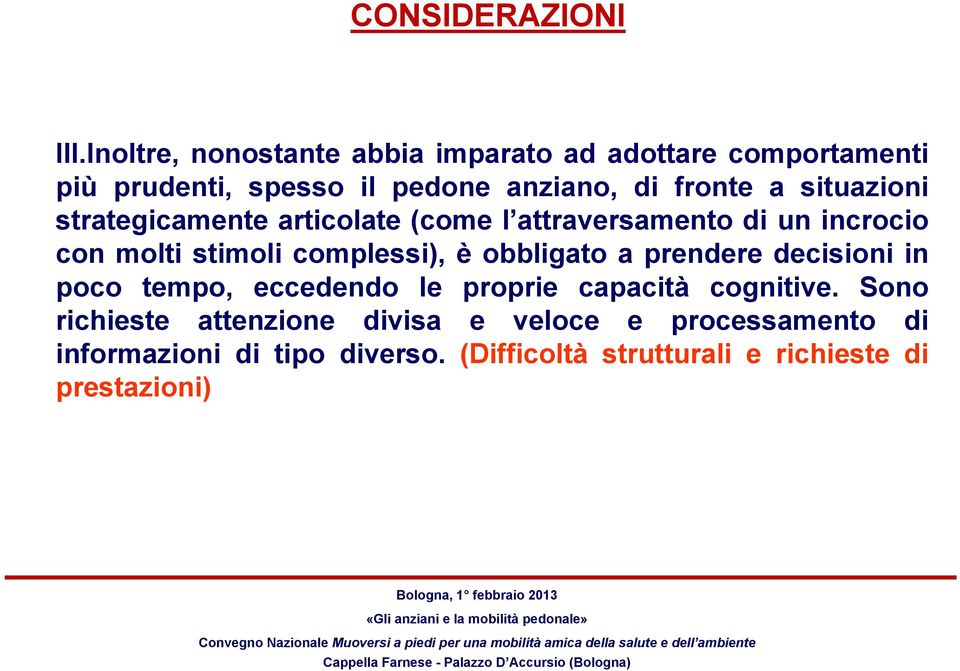 CONSIDERAZIONI

III.Inoltre, nonostante abbia imparato ad adottare comportamenti più prudenti, spesso il pedone anziano, di fronte a situazioni strategicamente articolate (come l'attraversamento di un incrocio con molti stimoli complessi), è obbligato a prendere decisioni in poco tempo, eccedendo le proprie capacità cognitive. Sono richieste attenzione divisa e veloce e processamento di informazioni di tipo diverso. (Difficoltà strutturali e richieste di prestazioni)

Bologna, 1° febbraio 2013
«Gli anziani e la mobilità pedonale»
Convegno Nazionale Muoversi a piedi per una mobilità amica della salute e dell'ambiente
Cappella Farnese - Palazzo D'Accursio (Bologna)